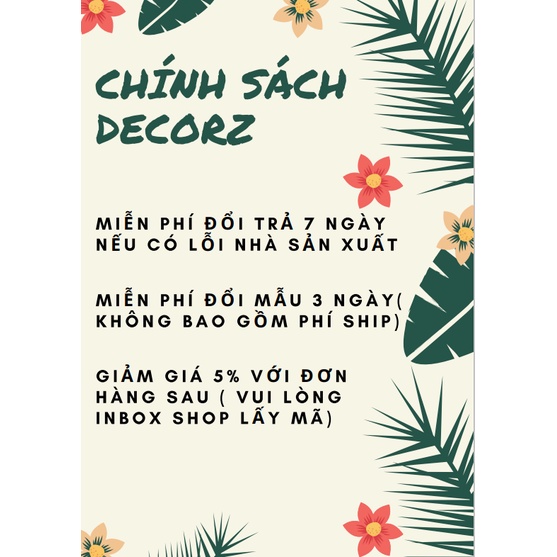 CHÍNH SÁCH DECORZ

MIỄN PHÍ ĐỔI TRẢ 7 NGÀY NẾU CÓ LỖI NHÀ SẢN XUẤT

MIỄN PHÍ ĐỔI MẪU 3 NGÀY( KHÔNG BAO GỒM PHÍ SHIP)

GIẢM GIÁ 5% VỚI ĐƠN HÀNG SAU ( VUI LÒNG INBOX SHOP LẤY MÃ)